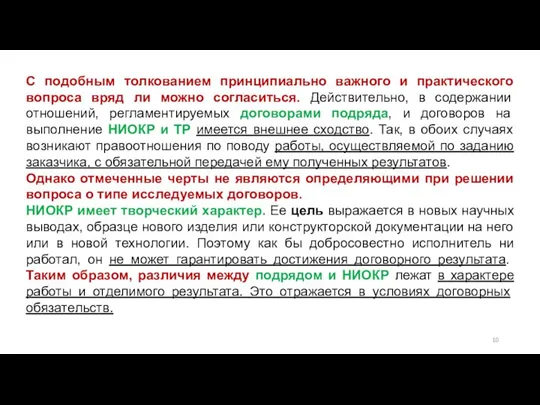 С подобным толкованием принципиально важного и практического вопроса вряд ли можно согласиться. Действительно, в содержании отношений, регламентируемых договорами подряда, и договоров на выполнение НИОКР и ТР имеется внешнее сходство. Так, в обоих случаях возникают правоотношения по поводу работы, осуществляемой по заданию заказчика, с обязательной передачей ему полученных результатов.
Однако отмеченные черты не являются определяющими при решении вопроса о типе исследуемых договоров.
НИОКР имеет творческий характер. Ее цель выражается в новых научных выводах, образце нового изделия или конструкторской документации на него или в новой технологии. Поэтому как бы добросовестно исполнитель ни работал, он не может гарантировать достижения договорного результата.
Таким образом, различия между подрядом и НИОКР лежат в характере работы и отделимого результата. Это отражается в условиях договорных обязательств.

10